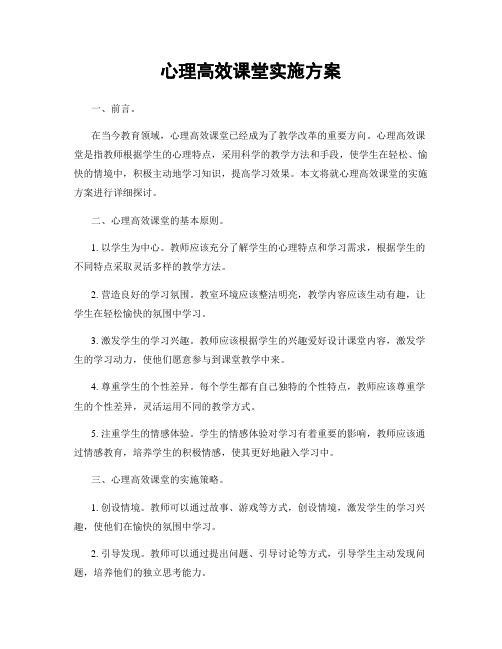 心理高效课堂实施方案

一、前言。

在当今教育领域，心理高效课堂已经成为了教学改革的重要方向。心理高效课堂是指教师根据学生的心理特点，采用科学的教学方法和手段，使学生在轻松、愉快的情境中，积极主动地学习知识，提高学习效果。本文将就心理高效课堂的实施方案进行详细探讨。

二、心理高效课堂的基本原则。

1. 以学生为中心。教师应该充分了解学生的心理特点和学习需求，根据学生的不同特点采取灵活多样的教学方法。

2. 营造良好的学习氛围。教室环境应该整洁明亮，教学内容应该生动有趣，让学生在轻松愉快的氛围中学习。

3. 激发学生的学习兴趣。教师应该根据学生的兴趣爱好设计课堂内容，激发学生的学习动力，使他们愿意参与到课堂教学中来。

4. 尊重学生的个性差异。每个学生都有自己独特的个性特点，教师应该尊重学生的个性差异，灵活运用不同的教学方式。

5. 注重学生的情感体验。学生的情感体验对学习有着重要的影响，教师应该通过情感教育，培养学生的积极情感，使其更好地融入学习中。

三、心理高效课堂的实施策略。

1. 创设情境。教师可以通过故事、游戏等方式，创设情境，激发学生的学习兴趣，使他们在愉快的氛围中学习。

2. 引导发现。教师可以通过提出问题、引导讨论等方式，引导学生主动发现问题，培养他们的独立思考能力。